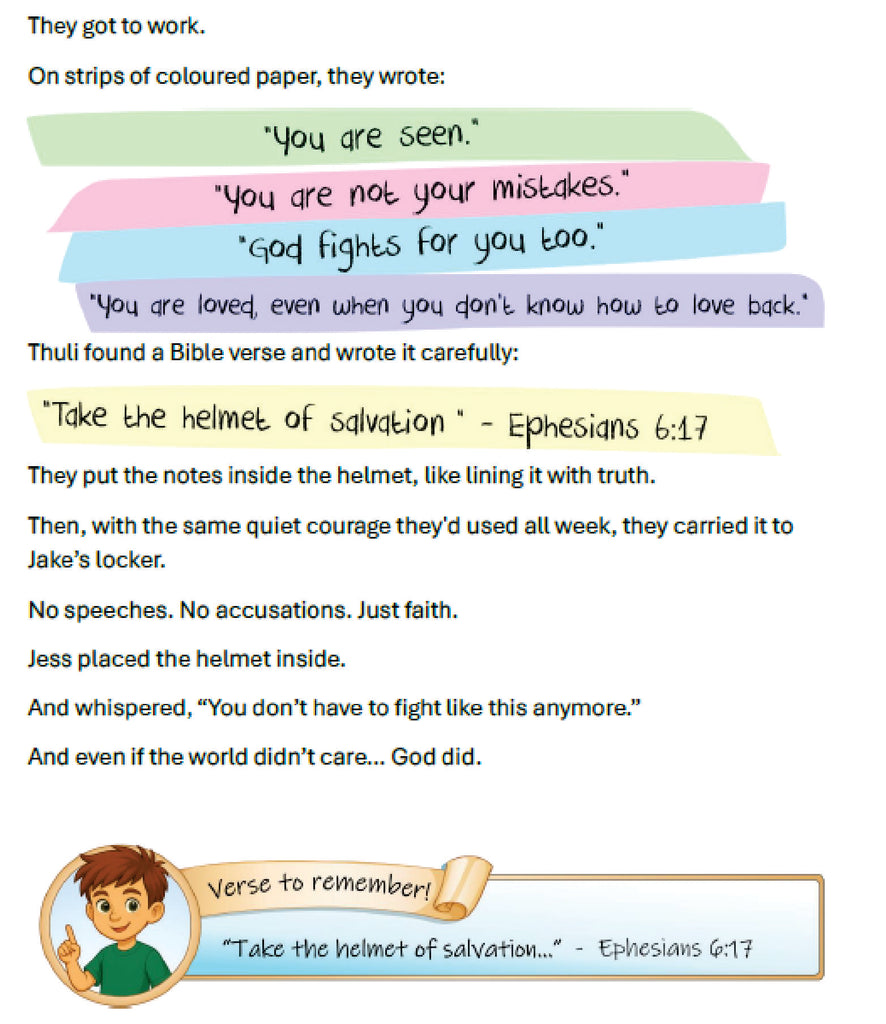 They got to work.

On strips of coloured paper, they wrote:

"You are seen."

"You are not your mistakes."

"God fights for you too."

"You are loved, even when you don't know how to love back."

Thuli found a Bible verse and wrote it carefully:

"Take the helmet of salvation " - Ephesians 6:17

They put the notes inside the helmet, like lining it with truth.

Then, with the same quiet courage they'd used all week, they carried it to Jake's locker.

No speeches. No accusations. Just faith.

Jess placed the helmet inside.

And whispered, "You don't have to fight like this anymore."

And even if the world didn't care... God did.

Verse to remember!

"Take the helmet of salvation..." - Ephesians 6:17